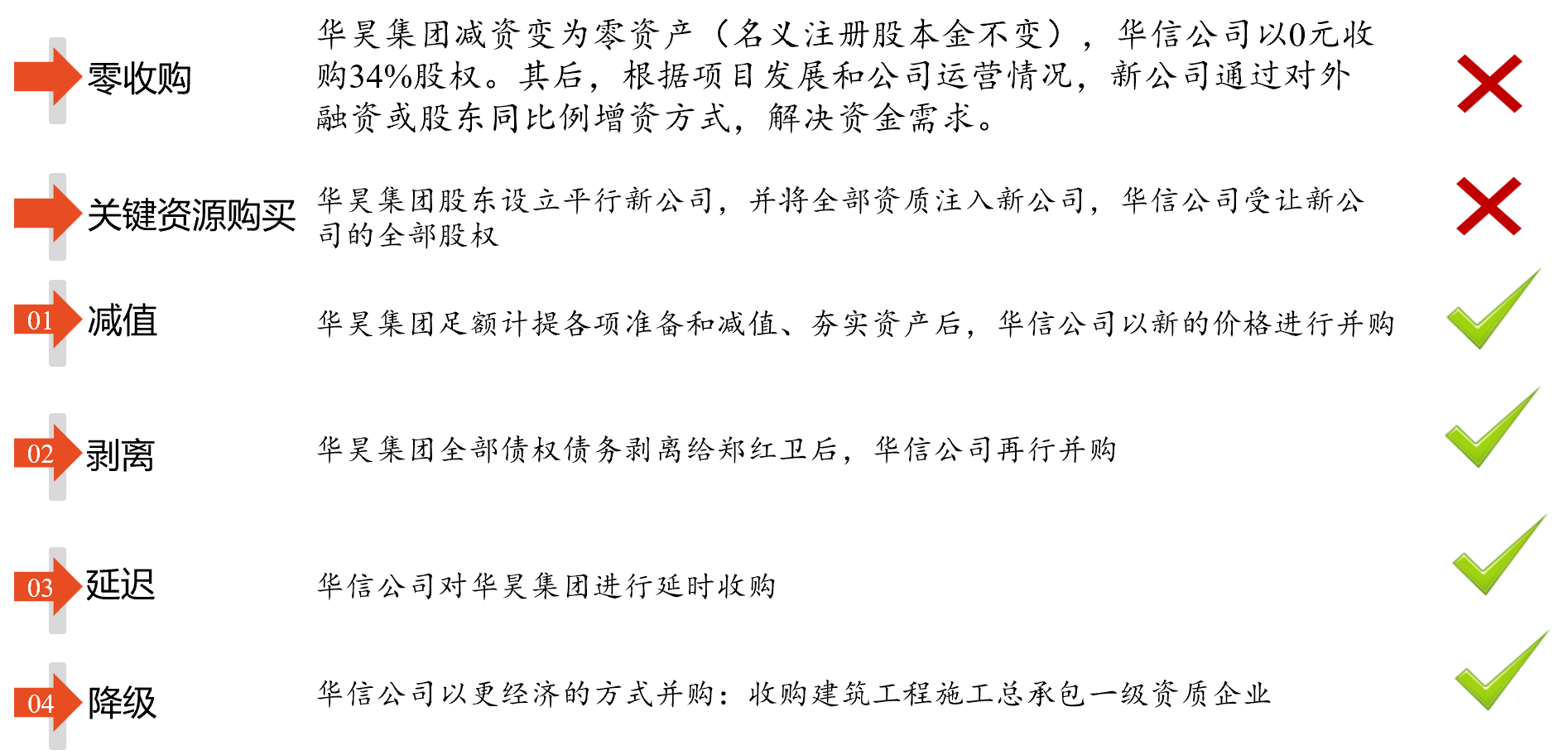 零收购

华昊集团减资变为零资产（名义注册股本金不变），华信公司以0元收购34%股权。其后，根据项目发展和公司运营情况，新公司通过对外融资或股东同比例增资方式，解决资金需求。

关键资源购买

华昊集团股东设立平行新公司，并将全部资质注入新公司，华信公司受让新公司的全部股权

01 减值

华昊集团足额计提各项准备和减值、夯实资产后，华信公司以新的价格进行并购

02 剥离

华昊集团全部债权债务剥离给郑红卫后，华信公司再行并购

03 延迟

华信公司对华昊集团进行延时收购

04 降级

华信公司以更经济的方式并购：收购建筑工程施工总承包一级资质企业